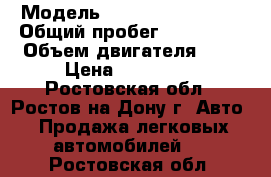 Модель
Общий пробег
Объем двигателя
Цена
Ростовская обл
Ростов на Дону г  Авто
Продажа легковых автомобилей
Ростовская обл